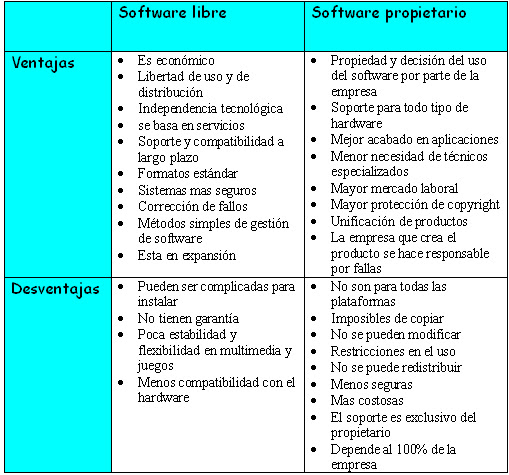 | | Software libre | Software propietario |
|---|---|---|
| Ventajas | • Es económico<br>• Libertad de uso y de distribución<br>• Independencia tecnológica<br>• se basa en servicios<br>• Soporte y compatibilidad a largo plazo<br>• Formatos estándar<br>• Sistemas mas seguros<br>• Corrección de fallos<br>• Métodos simples de gestión de software<br>• Esta en expansión | • Propiedad y decisión del uso del software por parte de la empresa<br>• Soporte para todo tipo de hardware<br>• Mejor acabado en aplicaciones<br>• Menor necesidad de técnicos especializados<br>• Mayor mercado laboral<br>• Mayor protección de copyright<br>• Unificación de productos<br>• La empresa que crea el producto se hace responsable por fallas |
| Desventajas | • Pueden ser complicadas para instalar<br>• No tienen garantía<br>• Poca estabilidad y flexibilidad en multimedia y juegos<br>• Menos compatibilidad con el hardware | • No son para todas las plataformas<br>• Imposibles de copiar<br>• No se pueden modificar<br>• Restricciones en el uso<br>• No se puede redistribuir<br>• Menos seguras<br>• Mas costosas<br>• El soporte es exclusivo del propietario<br>• Depende al 100% de la empresa |